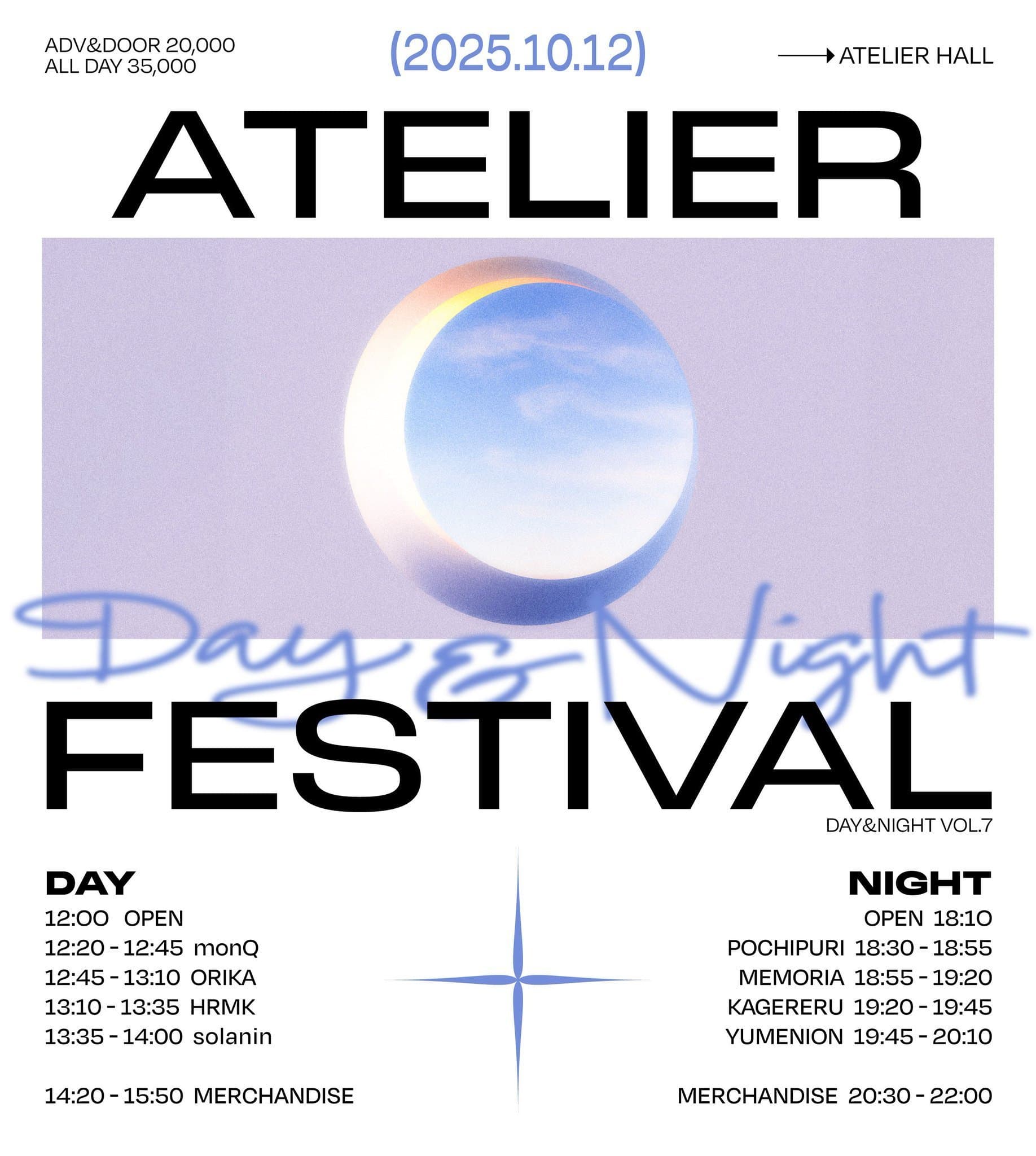 ADV&DOOR 20,000
ALL DAY 35,000

(2025.10.12)

→ ATELIER HALL

ATELIER

Day & Night

FESTIVAL

DAY&NIGHT VOL.7

DAY
12:00 OPEN
12:20 - 12:45 monQ
12:45 - 13:10 ORIKA
13:10 - 13:35 HRMK
13:35 - 14:00 solanin

14:20 - 15:50 MERCHANDISE

NIGHT
OPEN 18:10
POCHIPURI 18:30 - 18:55
MEMORIA 18:55 - 19:20
KAGERERU 19:20 - 19:45
YUMENION 19:45 - 20:10

MERCHANDISE 20:30 - 22:00